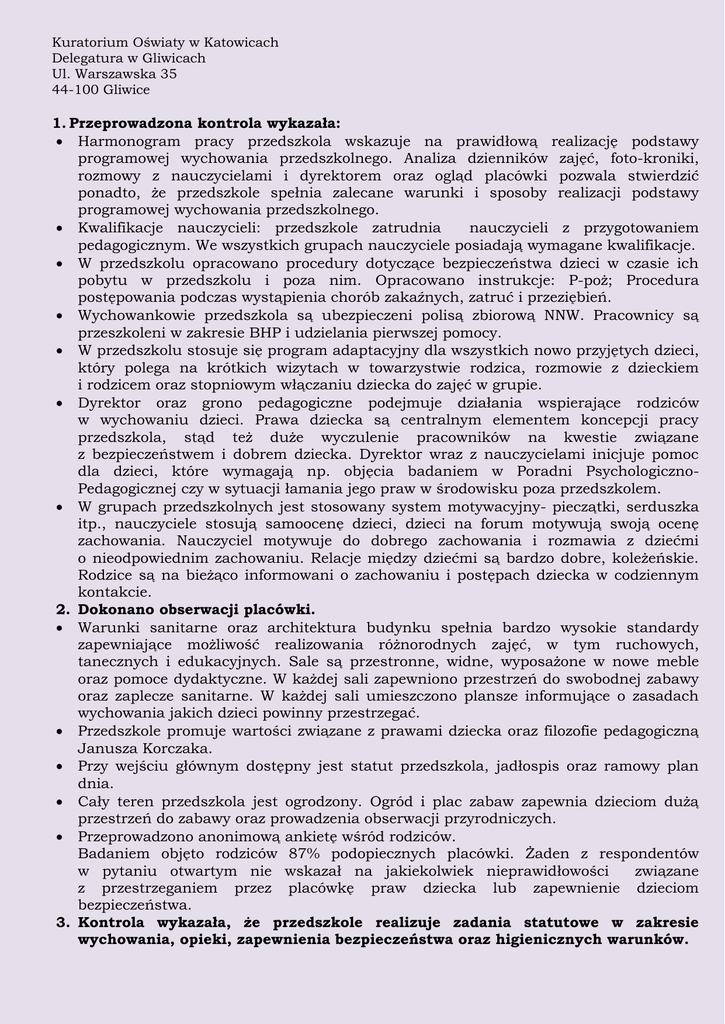 Kuratorium Oświaty w Katowicach
Delegatura w Gliwicach
Ul. Warszawska 35
44-100 Gliwice

1. Przeprowadzona kontrola wykazała:
• Harmonogram pracy przedszkola wskazuje na prawidłową realizację podstawy programowej wychowania przedszkolnego. Analiza dzienników zajęć, foto-kroniki, rozmowy z nauczycielami i dyrektorem oraz ogląd placówki pozwala stwierdzić ponadto, że przedszkole spełnia zalecane warunki i sposoby realizacji podstawy programowej wychowania przedszkolnego.
• Kwalifikacje nauczycieli: przedszkole zatrudnia nauczycieli z przygotowaniem pedagogicznym. We wszystkich grupach nauczyciele posiadają wymagane kwalifikacje.
• W przedszkolu opracowano procedury dotyczące bezpieczeństwa dzieci w czasie ich pobytu w przedszkolu i poza nim. Opracowano instrukcje: P-poż; Procedura postępowania podczas wystąpienia chorób zakaźnych, zatruć i przeziębień.
• Wychowankowie przedszkola są ubezpieczeni polisą zbiorową NNW. Pracownicy są przeszkoleni w zakresie BHP i udzielania pierwszej pomocy.
• W przedszkolu stosuje się program adaptacyjny dla wszystkich nowo przyjętych dzieci, który polega na krótkich wizytach w towarzystwie rodzica, rozmowie z dzieckiem i rodzicem oraz stopniowym włączaniu dziecka do zajęć w grupie.
• Dyrektor oraz grono pedagogiczne podejmuje działania wspierające rodziców w wychowaniu dzieci. Prawa dziecka są centralnym elementem koncepcji pracy przedszkola, stąd też duże wyczulenie pracowników na kwestie związane z bezpieczeństwem i dobrem dziecka. Dyrektor wraz z nauczycielami inicjuje pomoc dla dzieci, które wymagają np. objęcia badaniem w Poradni Psychologiczno-Pedagogicznej czy w sytuacji łamania jego praw w środowisku poza przedszkolem.
• W grupach przedszkolnych jest stosowany system motywacyjny- pieczątki, serduszka itp., nauczyciele stosują samoocenę dzieci, dzieci na forum motywują swoją ocenę zachowania. Nauczyciel motywuje do dobrego zachowania i rozmawia z dziećmi o nieodpowiednim zachowaniu. Relacje między dziećmi są bardzo dobre, koleżeńskie. Rodzice są na bieżąco informowani o zachowaniu i postępach dziecka w codziennym kontakcie.
2. Dokonano obserwacji placówki.
• Warunki sanitarne oraz architektura budynku spełnia bardzo wysokie standardy zapewniające możliwość realizowania różnorodnych zajęć, w tym ruchowych, tanecznych i edukacyjnych. Sale są przestronne, widne, wyposażone w nowe meble oraz pomoce dydaktyczne. W każdej sali zapewniono przestrzeń do swobodnej zabawy oraz zaplecze sanitarne. W każdej sali umieszczono plansze informujące o zasadach wychowania jakich dzieci powinny przestrzegać.
• Przedszkole promuje wartości związane z prawami dziecka oraz filozofie pedagogiczną Janusza Korczaka.
• Przy wejściu głównym dostępny jest statut przedszkola, jadłospis oraz ramowy plan dnia.
• Cały teren przedszkola jest ogrodzony. Ogród i plac zabaw zapewnia dzieciom dużą przestrzeń do zabawy oraz prowadzenia obserwacji przyrodniczych.
• Przeprowadzono anonimową ankietę wśród rodziców.
Badaniem objęto rodziców 87% podopiecznych placówki. Żaden z respondentów w pytaniu otwartym nie wskazał na jakiekolwiek nieprawidłowości związane z przestrzeganiem przez placówkę praw dziecka lub zapewnienie dzieciom bezpieczeństwa.
3. Kontrola wykazała, że przedszkole realizuje zadania statutowe w zakresie wychowania, opieki, zapewnienia bezpieczeństwa oraz higienicznych warunków.